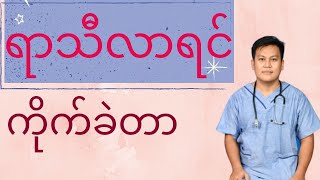 ရာသီလာရင်

ကိုက်ခဲတာ